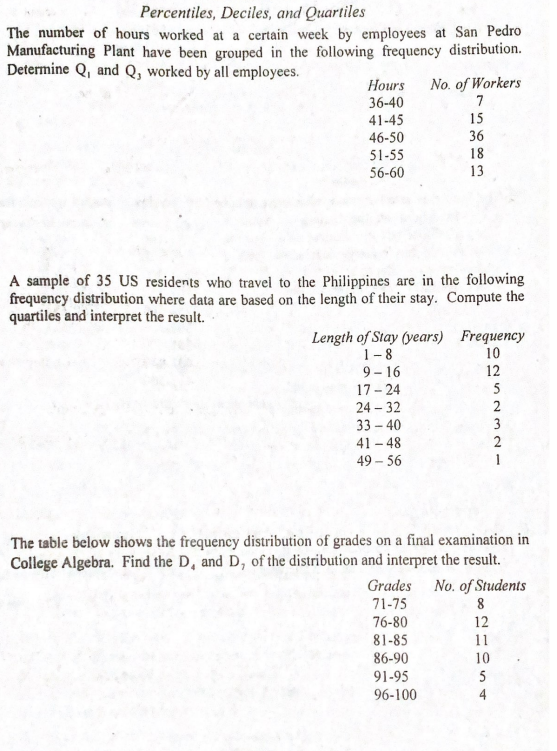 Percentiles, Deciles, and Quartiles

The number of hours worked at a certain week by employees at San Pedro Manufacturing Plant have been grouped in the following frequency distribution. Determine $Q_1$ and $Q_3$ worked by all employees.

| Hours | No. of Workers |
|---|---|
| 36-40 | 7 |
| 41-45 | 15 |
| 46-50 | 36 |
| 51-55 | 18 |
| 56-60 | 13 |

A sample of 35 US residents who travel to the Philippines are in the following frequency distribution where data are based on the length of their stay. Compute the quartiles and interpret the result.

| Length of Stay (years) | Frequency |
|---|---|
| 1 – 8 | 10 |
| 9 – 16 | 12 |
| 17 – 24 | 5 |
| 24 – 32 | 2 |
| 33 – 40 | 3 |
| 41 – 48 | 2 |
| 49 – 56 | 1 |

The table below shows the frequency distribution of grades on a final examination in College Algebra. Find the $D_4$ and $D_7$ of the distribution and interpret the result.

| Grades | No. of Students |
|---|---|
| 71-75 | 8 |
| 76-80 | 12 |
| 81-85 | 11 |
| 86-90 | 10 |
| 91-95 | 5 |
| 96-100 | 4 |